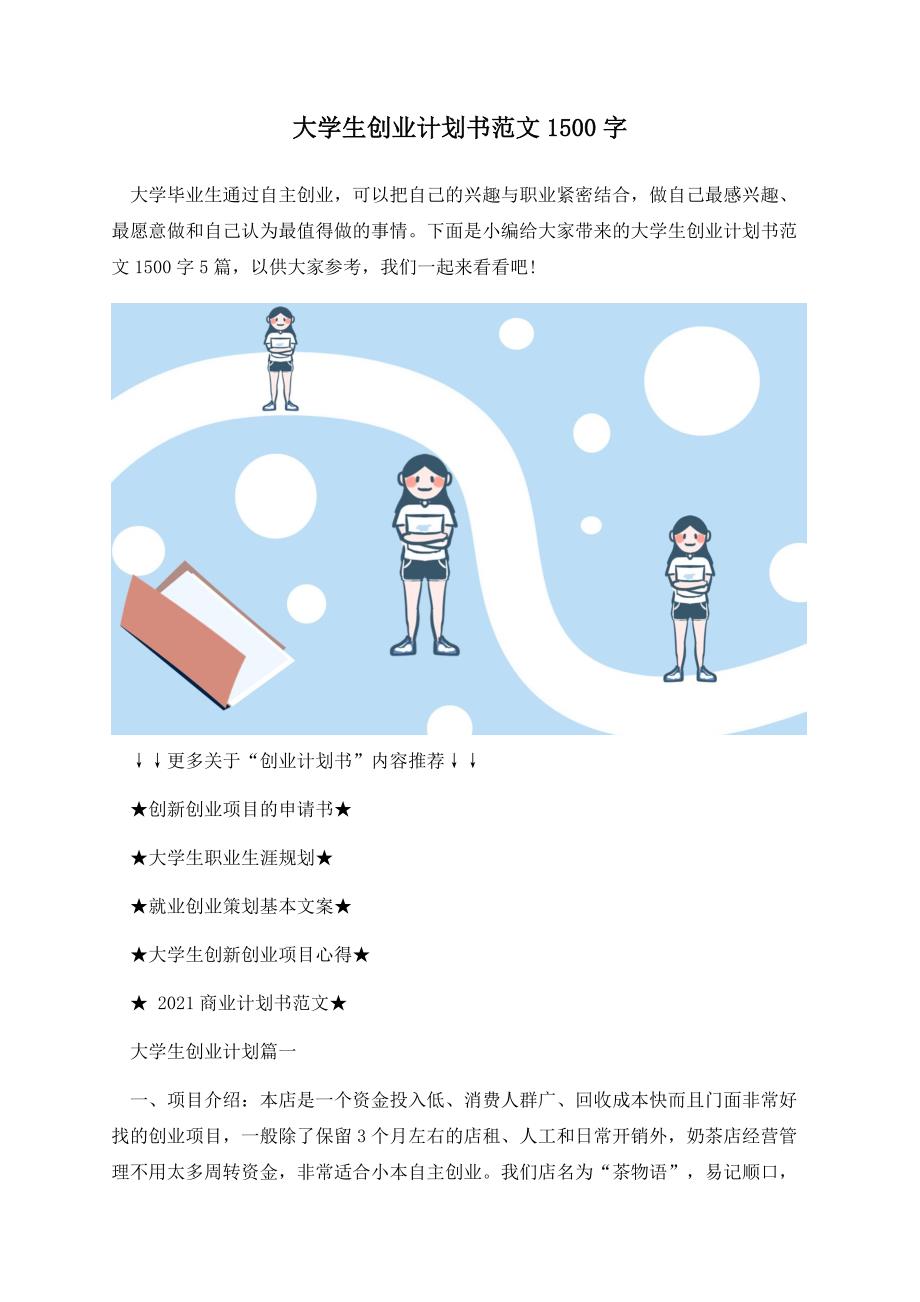 大学生创业计划书范文 1500 字

大学毕业生通过自主创业，可以把自己的兴趣与职业紧密结合，做自己最感兴趣、最愿意做和自己认为最值得做的事情。下面是小编给大家带来的大学生创业计划书范文 1500 字 5 篇，以供大家参考，我们一起来看看吧!

↓↓更多关于“创业计划书”内容推荐↓↓

★创新创业项目的申请书★

★大学生职业生涯规划★

★就业创业策划基本文案★

★大学生创新创业项目心得★

★ 2021 商业计划书范文★

大学生创业计划篇一

一、项目介绍：本店是一个资金投入低、消费人群广、回收成本快而且门面非常好找的创业项目，一般除了保留 3 个月左右的店租、人工和日常开销外，奶茶店经营管理不用太多周转资金，非常适合小本自主创业。我们店名为“茶物语”，易记顺口，